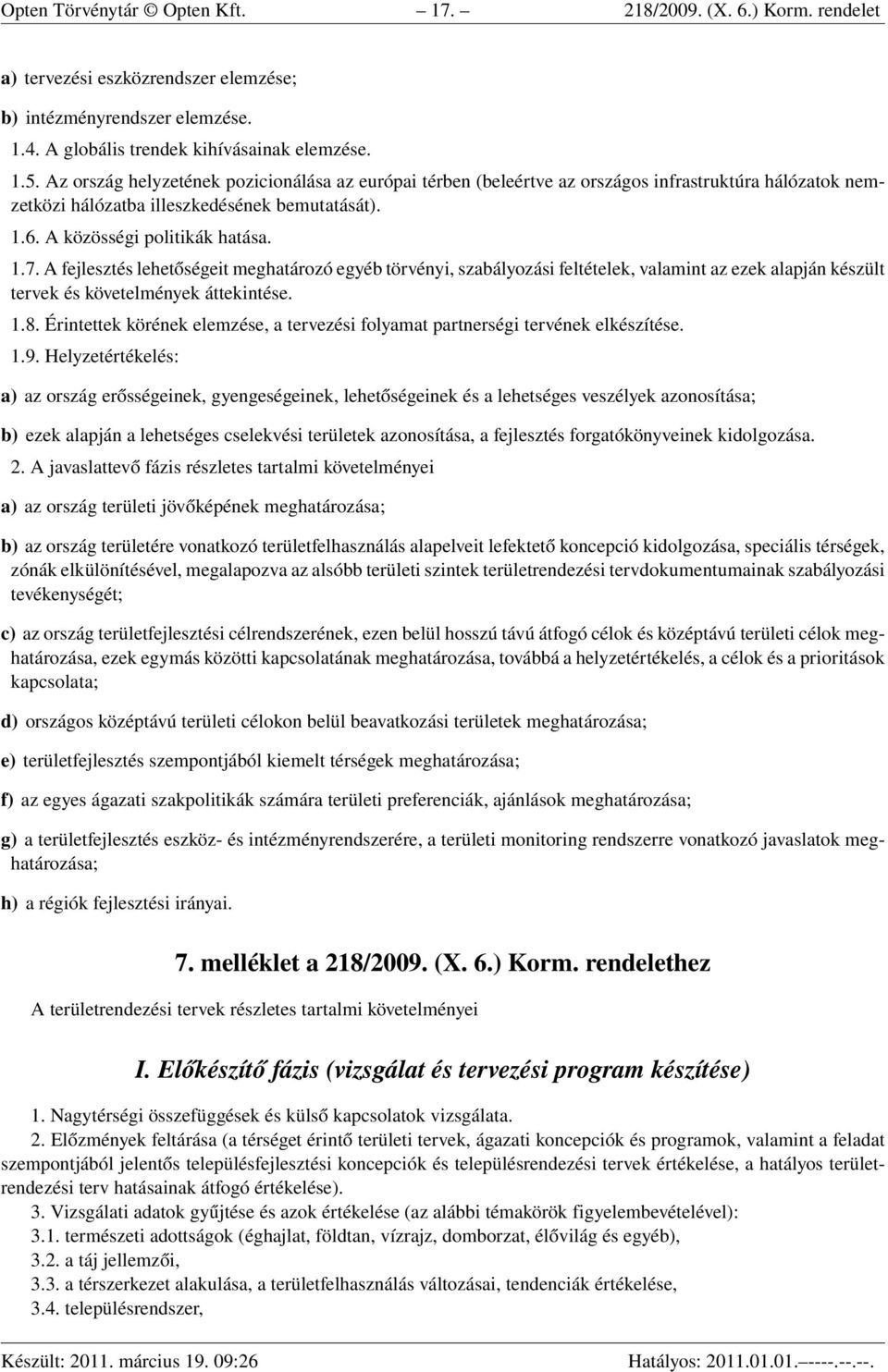 Opten Törvénytár © Opten Kft. – 17. – 218/2009. (X. 6.) Korm. rendelet

a) tervezési eszközrendszer elemzése;

b) intézményrendszer elemzése.

1.4. A globális trendek kihívásainak elemzése.

1.5. Az ország helyzetének pozicionálása az európai térben (beleértve az országos infrastruktúra hálózatok nemzetközi hálózatba illeszkedésének bemutatását).

1.6. A közösségi politikák hatása.

1.7. A fejlesztés lehetőségeit meghatározó egyéb törvényi, szabályozási feltételek, valamint az ezek alapján készült tervek és követelmények áttekintése.

1.8. Érintettek körének elemzése, a tervezési folyamat partnerségi tervének elkészítése.

1.9. Helyzetértékelés:

a) az ország erősségeinek, gyengeségeinek, lehetőségeinek és a lehetséges veszélyek azonosítása;

b) ezek alapján a lehetséges cselekvési területek azonosítása, a fejlesztés forgatókönyveinek kidolgozása.

2. A javaslattevő fázis részletes tartalmi követelményei

a) az ország területi jövőképének meghatározása;

b) az ország területére vonatkozó területfelhasználás alapelveit lefektető koncepció kidolgozása, speciális térségek, zónák elkülönítésével, megalapozva az alsóbb területi szintek területrendezési tervdokumentumainak szabályozási tevékenységét;

c) az ország területfejlesztési célrendszerének, ezen belül hosszú távú átfogó célok és középtávú területi célok meghatározása, ezek egymás közötti kapcsolatának meghatározása, továbbá a helyzetértékelés, a célok és a prioritások kapcsolata;

d) országos középtávú területi célokon belül beavatkozási területek meghatározása;

e) területfejlesztés szempontjából kiemelt térségek meghatározása;

f) az egyes ágazati szakpolitikák számára területi preferenciák, ajánlások meghatározása;

g) a területfejlesztés eszköz- és intézményrendszerére, a területi monitoring rendszerre vonatkozó javaslatok meghatározása;

h) a régiók fejlesztési irányai.

7. melléklet a 218/2009. (X. 6.) Korm. rendelethez

A területrendezési tervek részletes tartalmi követelményei

I. Előkészítő fázis (vizsgálat és tervezési program készítése)

1. Nagytérségi összefüggések és külső kapcsolatok vizsgálata.

2. Előzmények feltárása (a térséget érintő területi tervek, ágazati koncepciók és programok, valamint a feladat szempontjából jelentős településfejlesztési koncepciók és településrendezési tervek értékelése, a hatályos területrendezési terv hatásainak átfogó értékelése).

3. Vizsgálati adatok gyűjtése és azok értékelése (az alábbi témakörök figyelembevételével):

3.1. természeti adottságok (éghajlat, földtan, vízrajz, domborzat, élővilág és egyéb),

3.2. a táj jellemzői,

3.3. a térszerkezet alakulása, a területfelhasználás változásai, tendenciák értékelése,

3.4. településrendszer,

Készült: 2011. március 19. 09:26 Hatályos: 2011.01.01.–----.--.--.